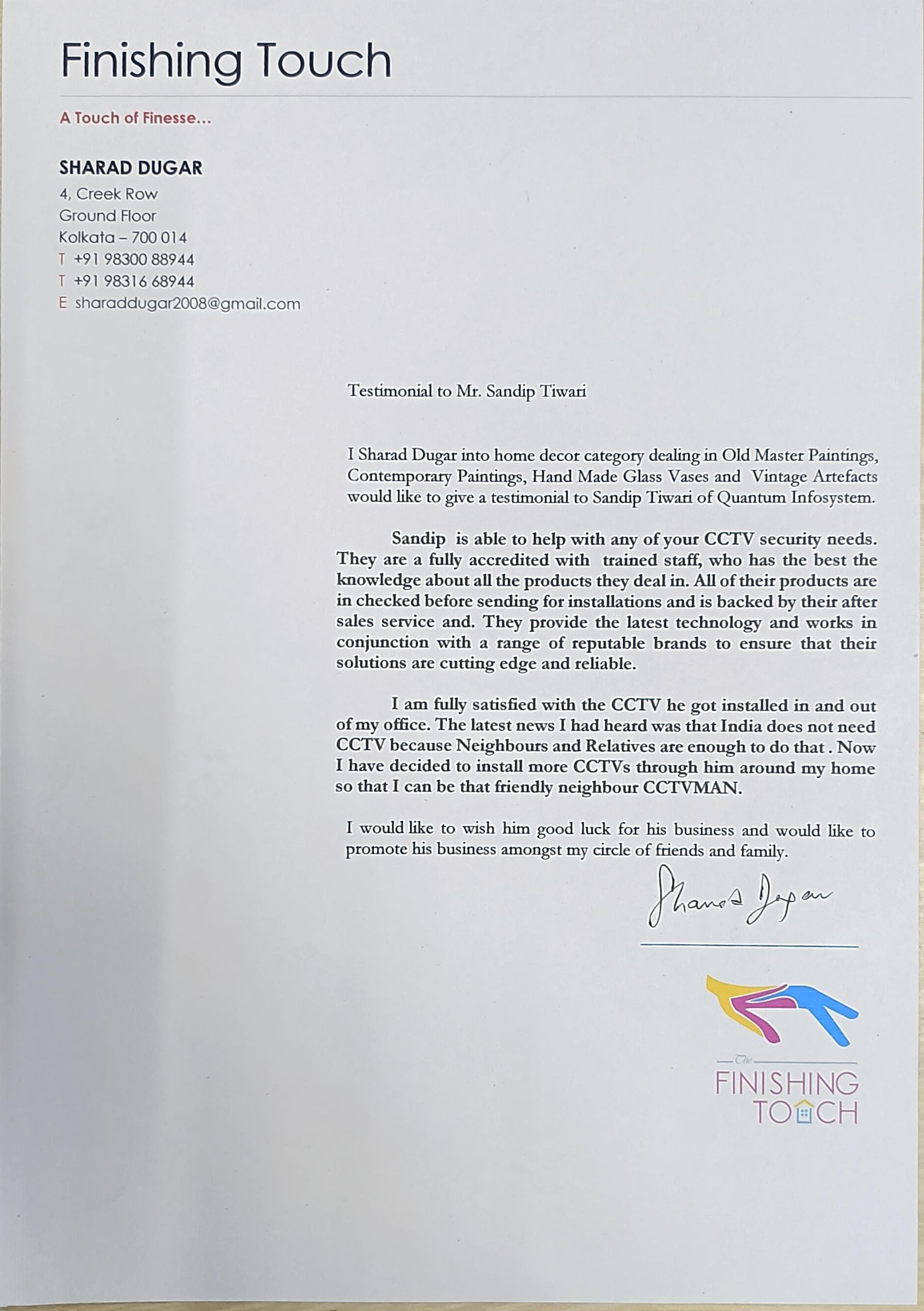 Finishing Touch

A Touch of Finesse...

SHARAD DUGAR
4, Creek Row
Ground Floor
Kolkata – 700 014
T +91 98300 88944
T +91 98316 68944
E sharaddugar2008@gmail.com

Testimonial to Mr. Sandip Tiwari

I Sharad Dugar into home decor category dealing in Old Master Paintings, Contemporary Paintings, Hand Made Glass Vases and Vintage Artefacts would like to give a testimonial to Sandip Tiwari of Quantum Infosystem.

Sandip is able to help with any of your CCTV security needs. They are a fully accredited with trained staff, who has the best the knowledge about all the products they deal in. All of their products are in checked before sending for installations and is backed by their after sales service and. They provide the latest technology and works in conjunction with a range of reputable brands to ensure that their solutions are cutting edge and reliable.

I am fully satisfied with the CCTV he got installed in and out of my office. The latest news I had heard was that India does not need CCTV because Neighbours and Relatives are enough to do that . Now I have decided to install more CCTVs through him around my home so that I can be that friendly neighbour CCTVMAN.

I would like to wish him good luck for his business and would like to promote his business amongst my circle of friends and family.

Sharad Dugar

The
FINISHING
TOUCH